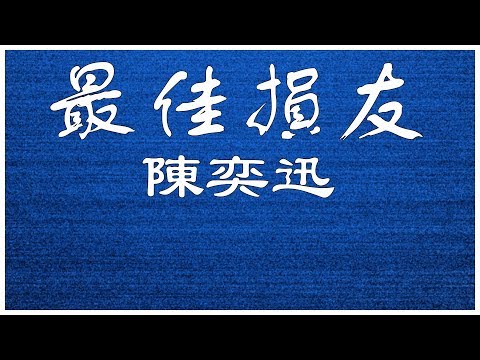 最佳損友
陳奕迅